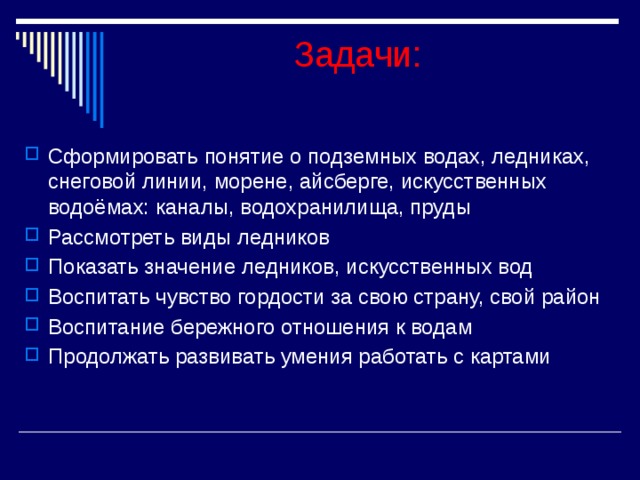 Задачи:

Сформировать понятие о подземных водах, ледниках, снеговой линии, морене, айсберге, искусственных водоёмах: каналы, водохранилища, пруды

Рассмотреть виды ледников

Показать значение ледников, искусственных вод

Воспитать чувство гордости за свою страну, свой район

Воспитание бережного отношения к водам

Продолжать развивать умения работать с картами